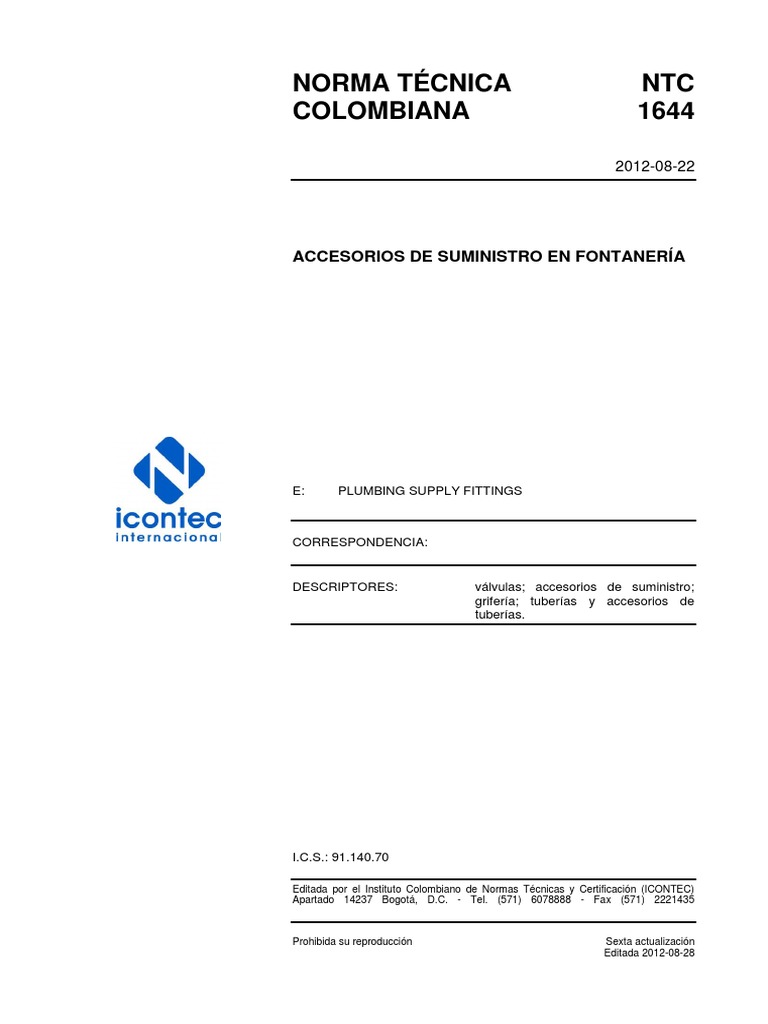 NORMA TÉCNICA COLOMBIANA

NTC 1644

2012-08-22

ACCESORIOS DE SUMINISTRO EN FONTANERÍA

icontec internacional

E: PLUMBING SUPPLY FITTINGS

CORRESPONDENCIA:

DESCRIPTORES: válvulas; accesorios de suministro; grifería; tuberías y accesorios de tuberías.

I.C.S.: 91.140.70

Editada por el Instituto Colombiano de Normas Técnicas y Certificación (ICONTEC) Apartado 14237 Bogotá, D.C. - Tel. (571) 6078888 - Fax (571) 2221435

Prohibida su reproducción

Sexta actualización
Editada 2012-08-28